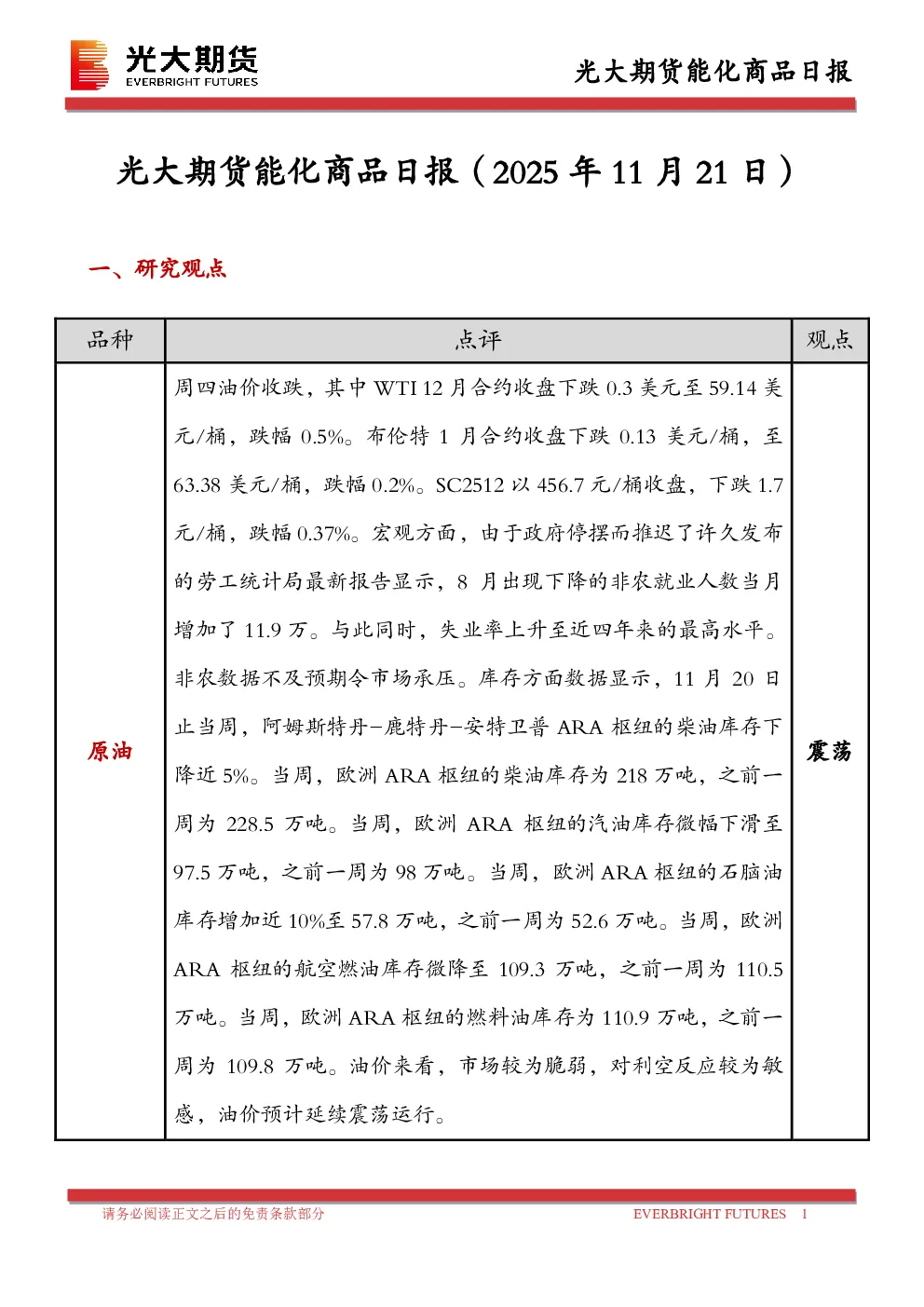 光大期货
EVERBRIGHT FUTURES

光大期货能化商品日报

光大期货能化商品日报（2025 年 11 月 21 日）

一、研究观点

| 品种 | 点评 | 观点 |
|---|---|---|
| 原油 | 周四油价收跌，其中 WTI 12 月合约收盘下跌 0.3 美元至 59.14 美元/桶，跌幅 0.5%。布伦特 1 月合约收盘下跌 0.13 美元/桶，至 63.38 美元/桶，跌幅 0.2%。SC2512 以 456.7 元/桶收盘，下跌 1.7 元/桶，跌幅 0.37%。宏观方面，由于政府停摆而推迟了许久发布的劳工统计局最新报告显示，8 月出现下降的非农就业人数当月增加了 11.9 万。与此同时，失业率上升至近四年来的最高水平。非农数据不及预期令市场承压。库存方面数据显示，11 月 20 日止当周，阿姆斯特丹-鹿特丹-安特卫普 ARA 枢纽的柴油库存下降近 5%。当周，欧洲 ARA 枢纽的柴油库存为 218 万吨，之前一周为 228.5 万吨。当周，欧洲 ARA 枢纽的汽油库存微幅下滑至 97.5 万吨，之前一周为 98 万吨。当周，欧洲 ARA 枢纽的石脑油库存增加近 10%至 57.8 万吨，之前一周为 52.6 万吨。当周，欧洲 ARA 枢纽的航空燃油库存微降至 109.3 万吨，之前一周为 110.5 万吨。当周，欧洲 ARA 枢纽的燃料油库存为 110.9 万吨，之前一周为 109.8 万吨。油价来看，市场较为脆弱，对利空反应较为敏感，油价预计延续震荡运行。 | 震荡 |

请务必阅读正文之后的免责条款部分　　EVERBRIGHT FUTURES　1